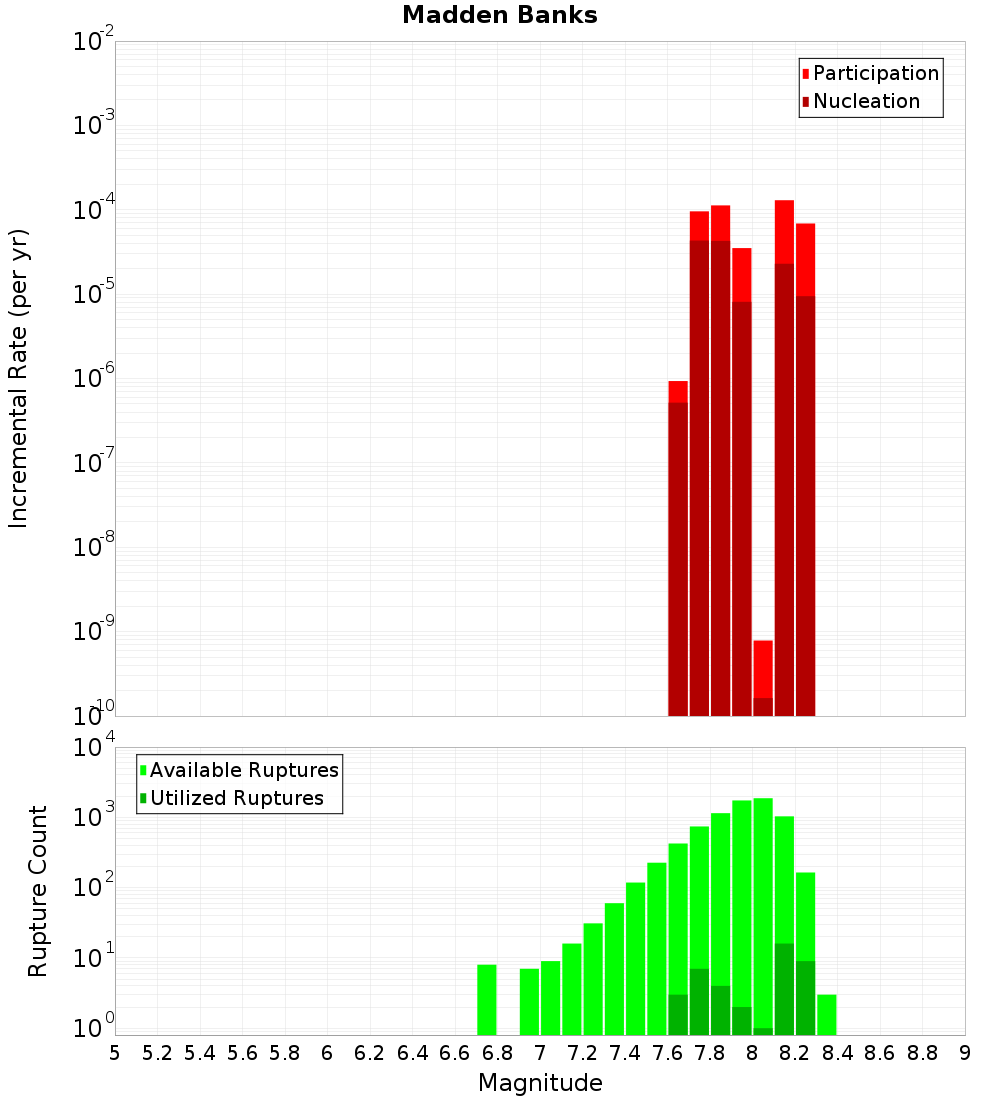 Madden Banks

Participation
Nucleation

Incremental Rate (per yr)

$10^{-2}$
$10^{-3}$
$10^{-4}$
$10^{-5}$
$10^{-6}$
$10^{-7}$
$10^{-8}$
$10^{-9}$
$10^{-10}$

Available Ruptures
Utilized Ruptures

Rupture Count

$10^{4}$
$10^{3}$
$10^{2}$
$10^{1}$
$10^{0}$

5 5.2 5.4 5.6 5.8 6 6.2 6.4 6.6 6.8 7 7.2 7.4 7.6 7.8 8 8.2 8.4 8.6 8.8 9

Magnitude